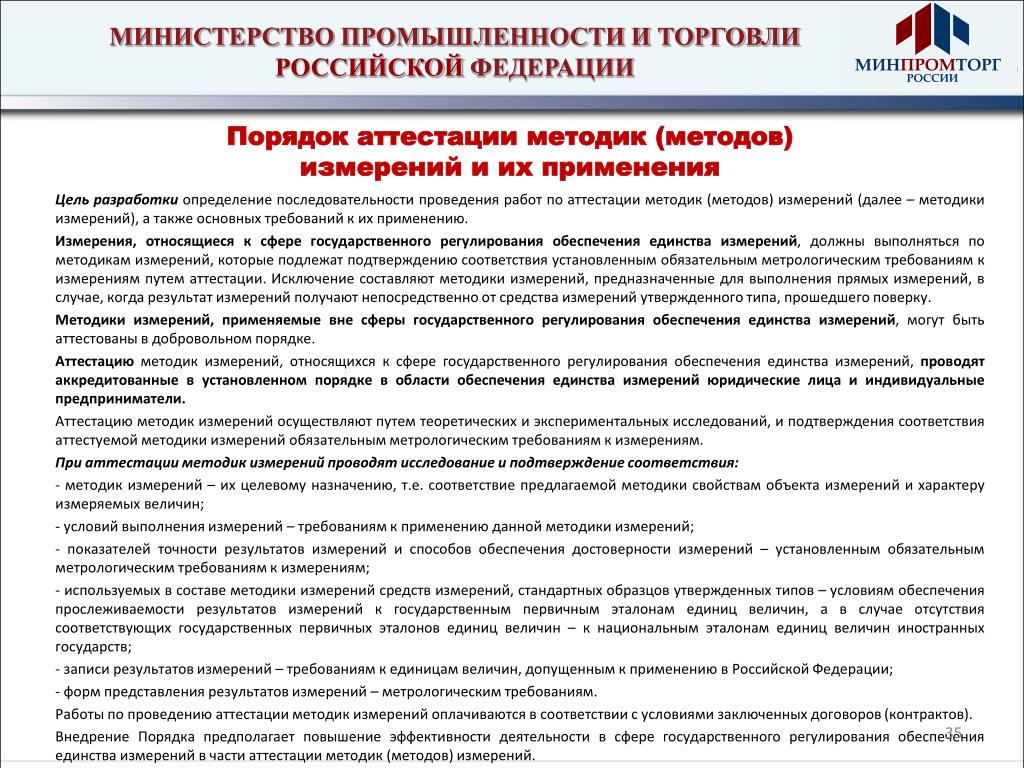 МИНИСТЕРСТВО ПРОМЫШЛЕННОСТИ И ТОРГОВЛИ РОССИЙСКОЙ ФЕДЕРАЦИИ

МИНПРОМТОРГ РОССИИ

Порядок аттестации методик (методов) измерений и их применения

Цель разработки определение последовательности проведения работ по аттестации методик (методов) измерений (далее – методики измерений), а также основных требований к их применению.

Измерения, относящиеся к сфере государственного регулирования обеспечения единства измерений, должны выполняться по методикам измерений, которые подлежат подтверждению соответствия установленным обязательным метрологическим требованиям к измерениям путем аттестации. Исключение составляют методики измерений, предназначенные для выполнения прямых измерений, в случае, когда результат измерений получают непосредственно от средства измерений утвержденного типа, прошедшего поверку.

Методики измерений, применяемые вне сферы государственного регулирования обеспечения единства измерений, могут быть аттестованы в добровольном порядке.

Аттестацию методик измерений, относящихся к сфере государственного регулирования обеспечения единства измерений, проводят аккредитованные в установленном порядке в области обеспечения единства измерений юридические лица и индивидуальные предприниматели.

Аттестацию методик измерений осуществляют путем теоретических и экспериментальных исследований, и подтверждения соответствия аттестуемой методики измерений обязательным метрологическим требованиям к измерениям.

При аттестации методик измерений проводят исследование и подтверждение соответствия:

- методик измерений – их целевому назначению, т.е. соответствие предлагаемой методики свойствам объекта измерений и характеру измеряемых величин;

- условий выполнения измерений – требованиям к применению данной методики измерений;

- показателей точности результатов измерений и способов обеспечения достоверности измерений – установленным обязательным метрологическим требованиям к измерениям;

- используемых в составе методики измерений средств измерений, стандартных образцов утвержденных типов – условиям обеспечения прослеживаемости результатов измерений к государственным первичным эталонам единиц величин, а в случае отсутствия соответствующих государственных первичных эталонов единиц величин – к национальным эталонам единиц величин иностранных государств;

- записи результатов измерений – требованиям к единицам величин, допущенным к применению в Российской Федерации;

- форм представления результатов измерений – метрологическим требованиям.

Работы по проведению аттестации методик измерений оплачиваются в соответствии с условиями заключенных договоров (контрактов).

Внедрение Порядка предполагает повышение эффективности деятельности в сфере государственного регулирования обеспечения единства измерений в части аттестации методик (методов) измерений.

35